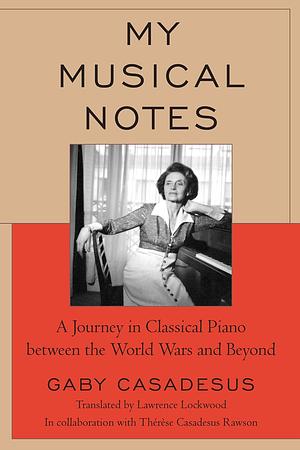 MY MUSICAL NOTES

A Journey in Classical Piano between the World Wars and Beyond

GABY CASADESUS

Translated by Lawrence Lockwood

In collaboration with Thérèse Casadesus Rawson